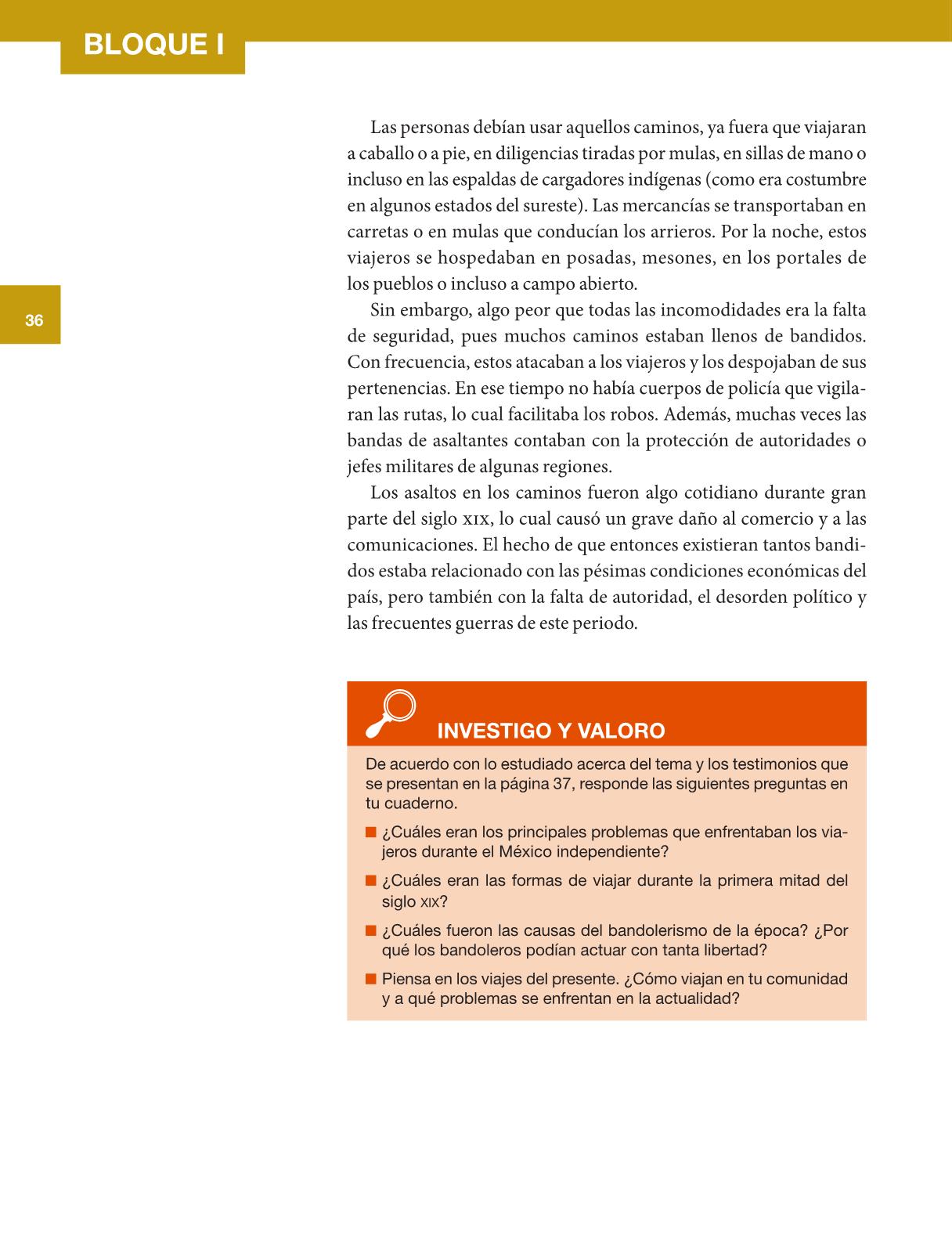 BLOQUE I

36

Las personas debían usar aquellos caminos, ya fuera que viajaran a caballo o a pie, en diligencias tiradas por mulas, en sillas de mano o incluso en las espaldas de cargadores indígenas (como era costumbre en algunos estados del sureste). Las mercancías se transportaban en carretas o en mulas que conducían los arrieros. Por la noche, estos viajeros se hospedaban en posadas, mesones, en los portales de los pueblos o incluso a campo abierto.

Sin embargo, algo peor que todas las incomodidades era la falta de seguridad, pues muchos caminos estaban llenos de bandidos. Con frecuencia, estos atacaban a los viajeros y los despojaban de sus pertenencias. En ese tiempo no había cuerpos de policía que vigilaran las rutas, lo cual facilitaba los robos. Además, muchas veces las bandas de asaltantes contaban con la protección de autoridades o jefes militares de algunas regiones.

Los asaltos en los caminos fueron algo cotidiano durante gran parte del siglo XIX, lo cual causó un grave daño al comercio y a las comunicaciones. El hecho de que entonces existieran tantos bandidos estaba relacionado con las pésimas condiciones económicas del país, pero también con la falta de autoridad, el desorden político y las frecuentes guerras de este periodo.

INVESTIGO Y VALORO

De acuerdo con lo estudiado acerca del tema y los testimonios que se presentan en la página 37, responde las siguientes preguntas en tu cuaderno.

■ ¿Cuáles eran los principales problemas que enfrentaban los viajeros durante el México independiente?

■ ¿Cuáles eran las formas de viajar durante la primera mitad del siglo XIX?

■ ¿Cuáles fueron las causas del bandolerismo de la época? ¿Por qué los bandoleros podían actuar con tanta libertad?

■ Piensa en los viajes del presente. ¿Cómo viajan en tu comunidad y a qué problemas se enfrentan en la actualidad?